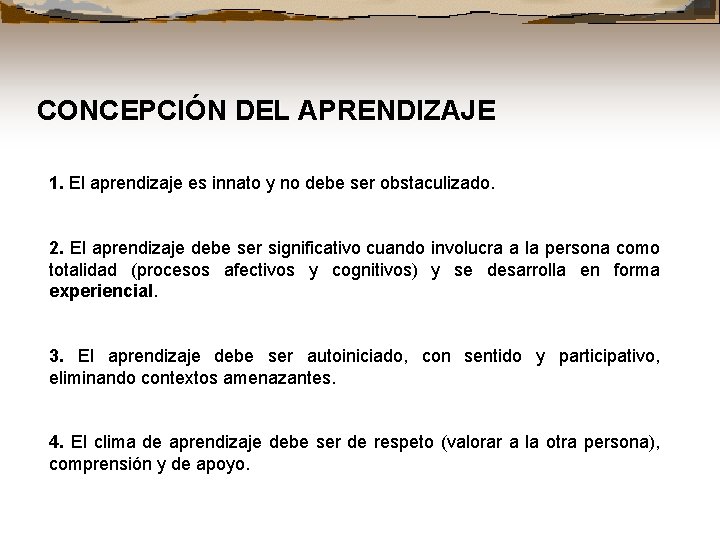 CONCEPCIÓN DEL APRENDIZAJE

1. El aprendizaje es innato y no debe ser obstaculizado.

2. El aprendizaje debe ser significativo cuando involucra a la persona como totalidad (procesos afectivos y cognitivos) y se desarrolla en forma experiencial.

3. El aprendizaje debe ser autoiniciado, con sentido y participativo, eliminando contextos amenazantes.

4. El clima de aprendizaje debe ser de respeto (valorar a la otra persona), comprensión y de apoyo.